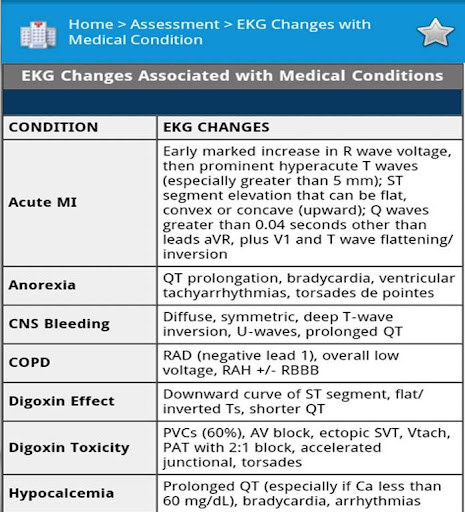 Home > Assessment > EKG Changes with Medical Condition

EKG Changes Associated with Medical Conditions

| CONDITION | EKG CHANGES |
|---|---|
| Acute MI | Early marked increase in R wave voltage, then prominent hyperacute T waves (especially greater than 5 mm); ST segment elevation that can be flat, convex or concave (upward); Q waves greater than 0.04 seconds other than leads aVR, plus V1 and T wave flattening/ inversion |
| Anorexia | QT prolongation, bradycardia, ventricular tachyarrhythmias, torsades de pointes |
| CNS Bleeding | Diffuse, symmetric, deep T-wave inversion, U-waves, prolonged QT |
| COPD | RAD (negative lead 1), overall low voltage, RAH +/- RBBB |
| Digoxin Effect | Downward curve of ST segment, flat/ inverted Ts, shorter QT |
| Digoxin Toxicity | PVCs (60%), AV block, ectopic SVT, Vtach, PAT with 2:1 block, accelerated junctional, torsades |
| Hypocalcemia | Prolonged QT (especially if Ca less than 60 mg/dL), bradycardia, arrhythmias |